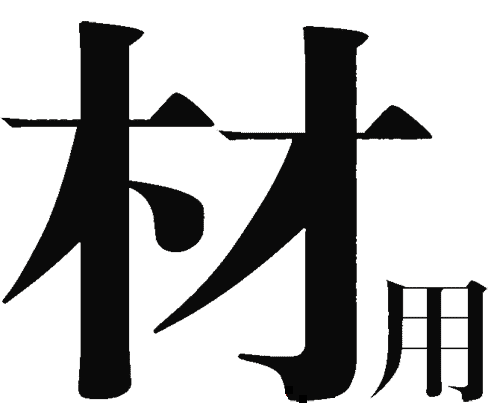 材用